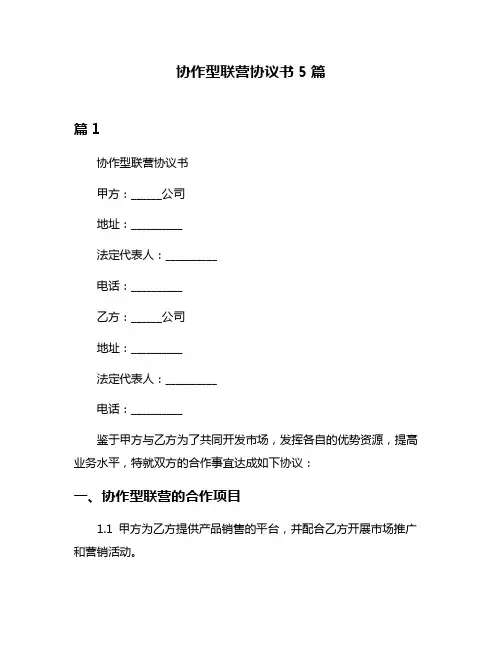 协作型联营协议书 5 篇

篇 1

协作型联营协议书

甲方：______公司

地址：__________

法定代表人：__________

电话：__________

乙方：______公司

地址：__________

法定代表人：__________

电话：__________

鉴于甲方与乙方为了共同开发市场，发挥各自的优势资源，提高业务水平，特就双方的合作事宜达成如下协议：

一、协作型联营的合作项目

1.1 甲方为乙方提供产品销售的平台，并配合乙方开展市场推广和营销活动。